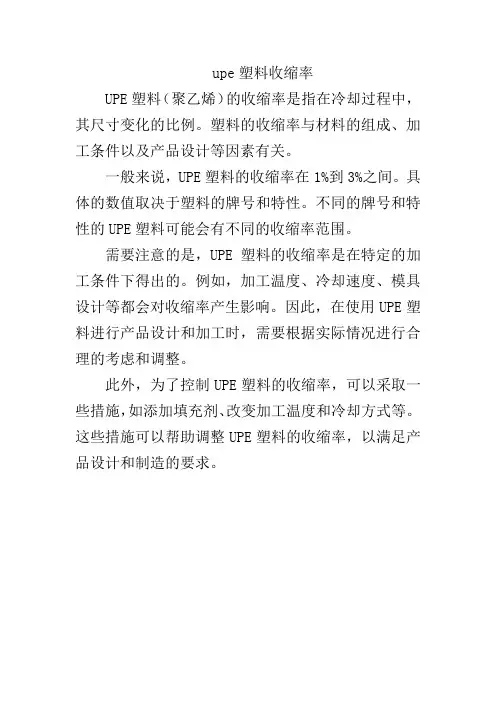 upe 塑料收缩率

UPE 塑料（聚乙烯）的收缩率是指在冷却过程中，其尺寸变化的比例。塑料的收缩率与材料的组成、加工条件以及产品设计等因素有关。

一般来说，UPE 塑料的收缩率在 1%到 3%之间。具体的数值取决于塑料的牌号和特性。不同的牌号和特性的 UPE 塑料可能会有不同的收缩率范围。

需要注意的是，UPE 塑料的收缩率是在特定的加工条件下得出的。例如，加工温度、冷却速度、模具设计等都会对收缩率产生影响。因此，在使用 UPE 塑料进行产品设计和加工时，需要根据实际情况进行合理的考虑和调整。

此外，为了控制 UPE 塑料的收缩率，可以采取一些措施，如添加填充剂、改变加工温度和冷却方式等。这些措施可以帮助调整 UPE 塑料的收缩率，以满足产品设计和制造的要求。